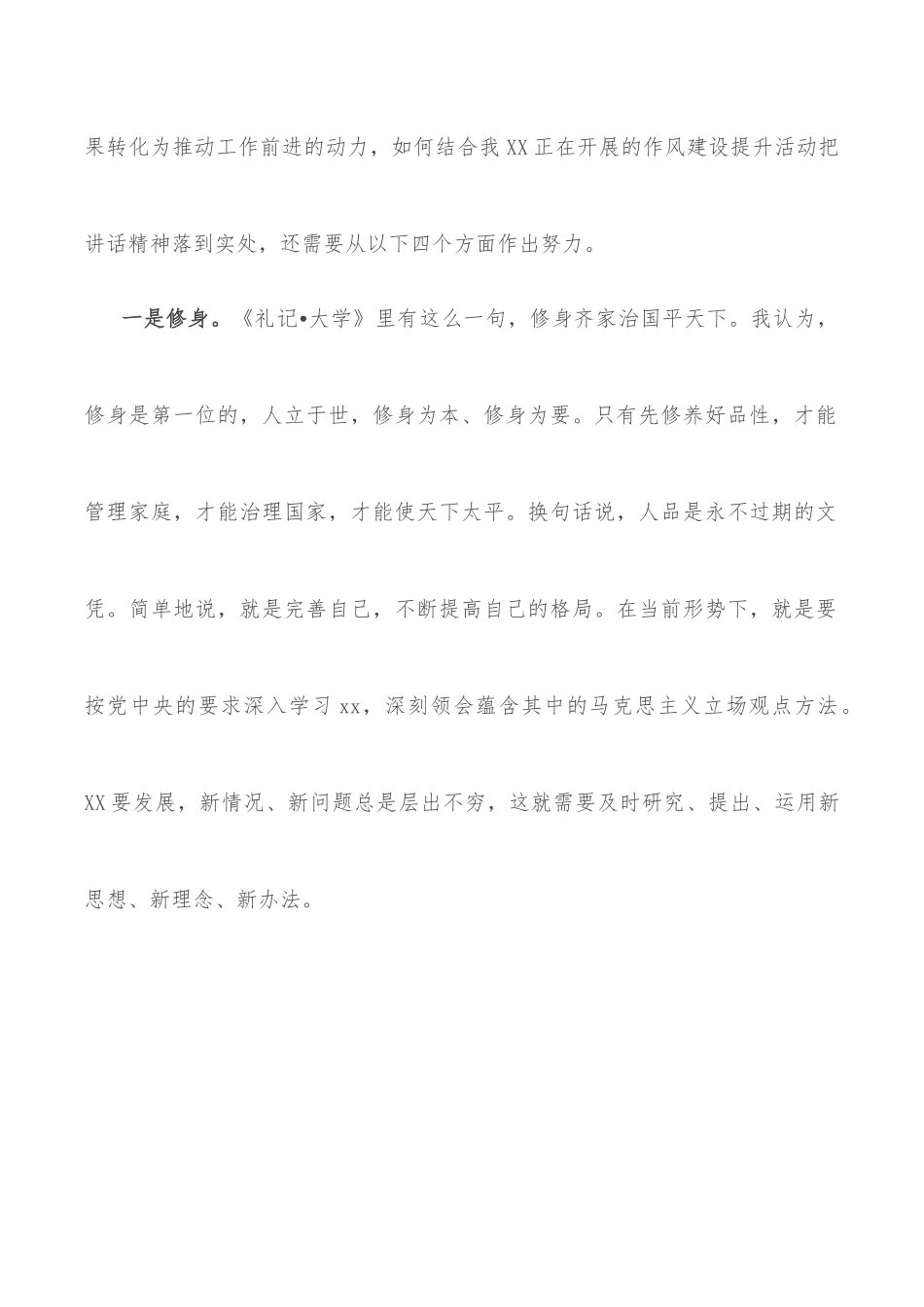 果转化为推动工作前进的动力，如何结合我XX正在开展的作风建设提升活动把讲话精神落到实处，还需要从以下四个方面作出努力。

一是修身。《礼记•大学》里有这么一句，修身齐家治国平天下。我认为，修身是第一位的，人立于世，修身为本、修身为要。只有先修养好品性，才能管理家庭，才能治理国家，才能使天下太平。换句话说，人品是永不过期的文凭。简单地说，就是完善自己，不断提高自己的格局。在当前形势下，就是要按党中央的要求深入学习xx，深刻领会蕴含其中的马克思主义立场观点方法。XX要发展，新情况、新问题总是层出不穷，这就需要及时研究、提出、运用新思想、新理念、新办法。